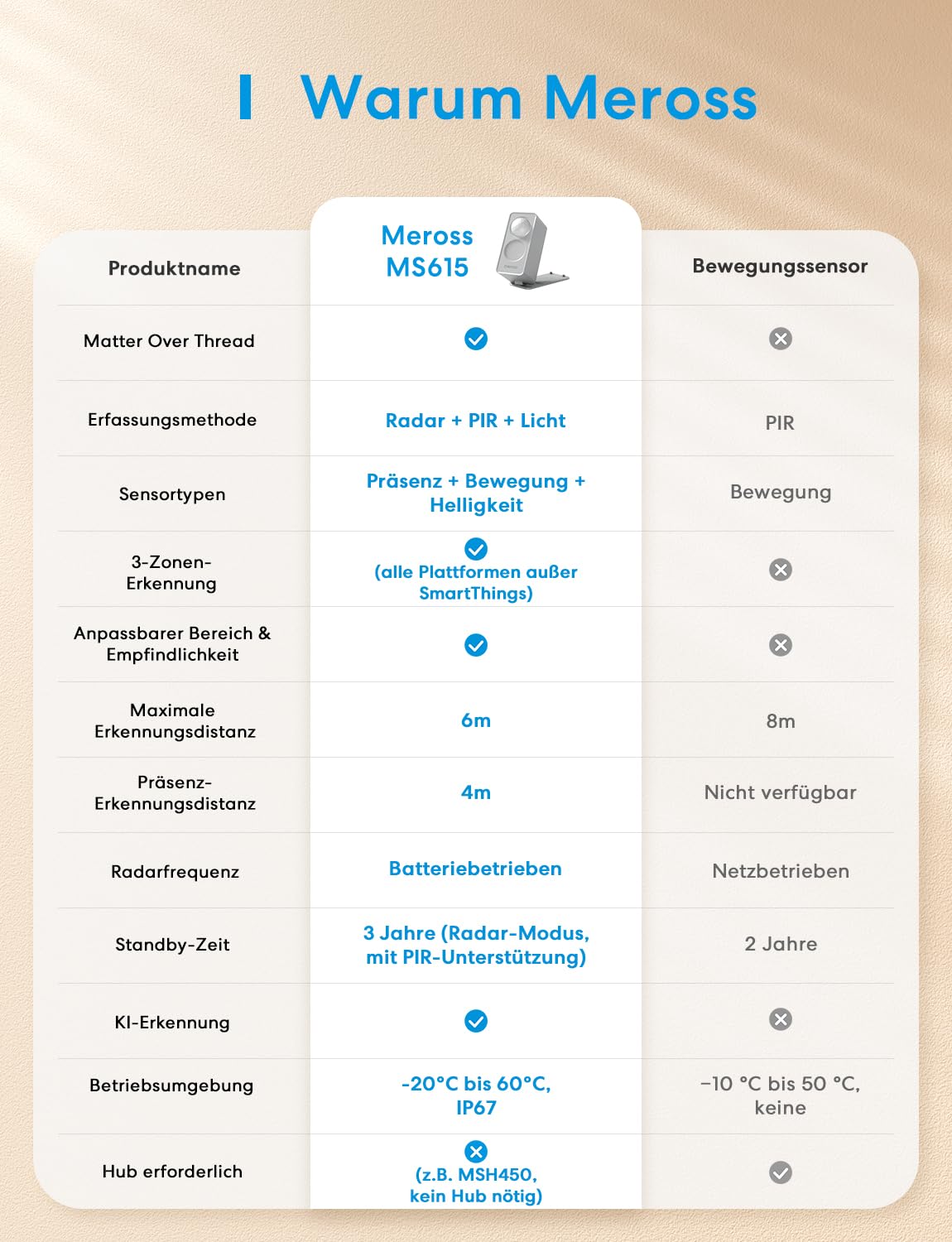 Warum Meross

| Produktname | Meross MS615 | Bewegungssensor |
|---|---|---|
| Matter Over Thread | ✓ | ✗ |
| Erfassungsmethode | Radar + PIR + Licht | PIR |
| Sensortypen | Präsenz + Bewegung + Helligkeit | Bewegung |
| 3-Zonen-Erkennung | ✓ (alle Plattformen außer SmartThings) | ✗ |
| Anpassbarer Bereich & Empfindlichkeit | ✓ | ✗ |
| Maximale Erkennungsdistanz | 6m | 8m |
| Präsenz-Erkennungsdistanz | 4m | Nicht verfügbar |
| Radarfrequenz | Batteriebetrieben | Netzbetrieben |
| Standby-Zeit | 3 Jahre (Radar-Modus, mit PIR-Unterstützung) | 2 Jahre |
| KI-Erkennung | ✓ | ✗ |
| Betriebsumgebung | -20°C bis 60°C, IP67 | −10 °C bis 50 °C, keine |
| Hub erforderlich | ✗ (z.B. MSH450, kein Hub nötig) | ✓ |